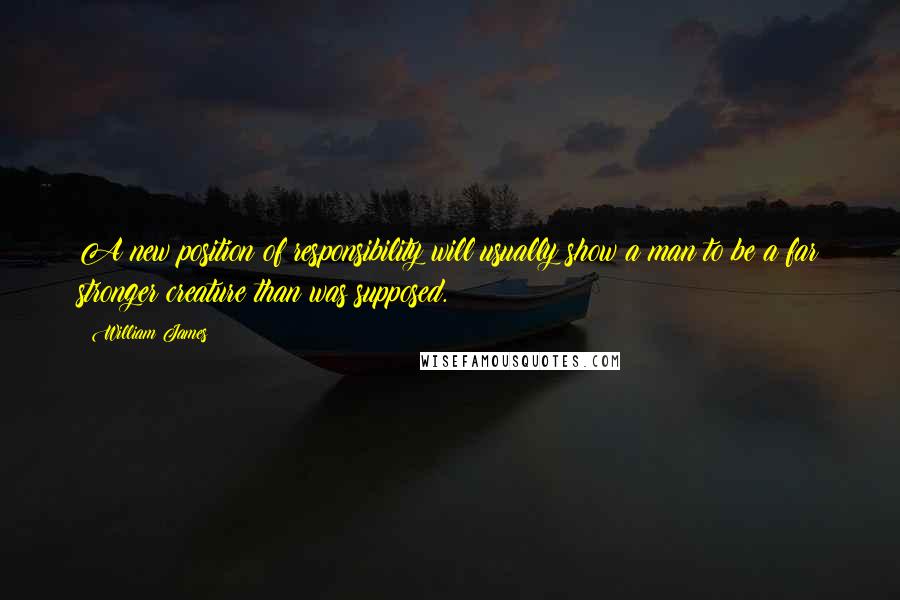 A new position of responsibility will usually show a man to be a far stronger creature than was supposed.

William James

WISEFAMOUSQUOTES.COM